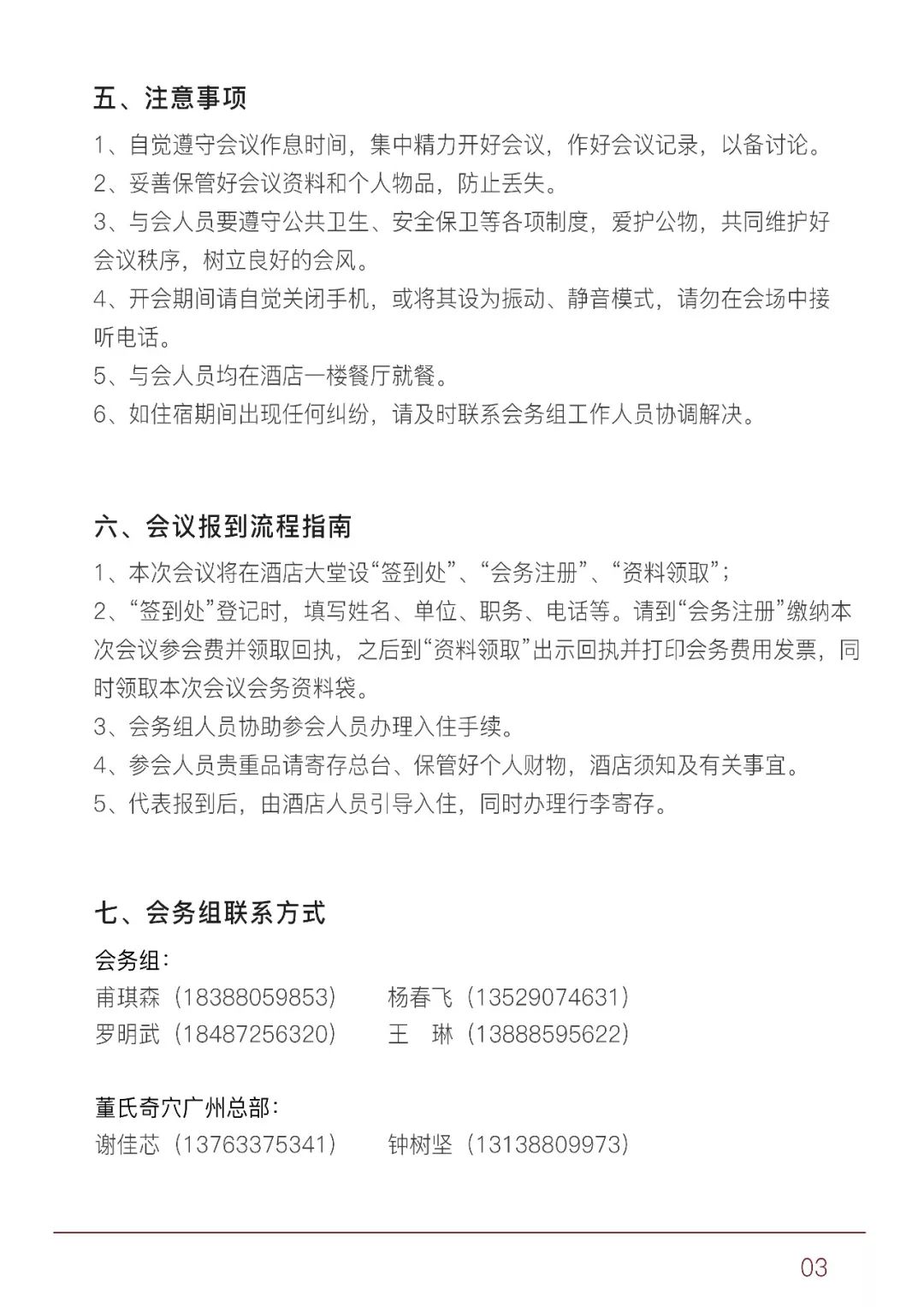 五、注意事项

1、自觉遵守会议作息时间，集中精力开好会议，作好会议记录，以备讨论。

2、妥善保管好会议资料和个人物品，防止丢失。

3、与会人员要遵守公共卫生、安全保卫等各项制度，爱护公物，共同维护好会议秩序，树立良好的会风。

4、开会期间请自觉关闭手机，或将其设为振动、静音模式，请勿在会场中接听电话。

5、与会人员均在酒店一楼餐厅就餐。

6、如住宿期间出现任何纠纷，请及时联系会务组工作人员协调解决。

六、会议报到流程指南

1、本次会议将在酒店大堂设“签到处”、“会务注册”、“资料领取”；

2、“签到处”登记时，填写姓名、单位、职务、电话等。请到“会务注册”缴纳本次会议参会费并领取回执，之后到“资料领取”出示回执并打印会务费用发票，同时领取本次会议会务资料袋。

3、会务组人员协助参会人员办理入住手续。

4、参会人员贵重品请寄存总台、保管好个人财物，酒店须知及有关事宜。

5、代表报到后，由酒店人员引导入住，同时办理行李寄存。

七、会务组联系方式

会务组：
甫琪森（18388059853） 杨春飞（13529074631）
罗明武（18487256320） 王 琳（13888595622）

董氏奇穴广州总部：
谢佳芯（13763375341） 钟树坚（13138809973）

03